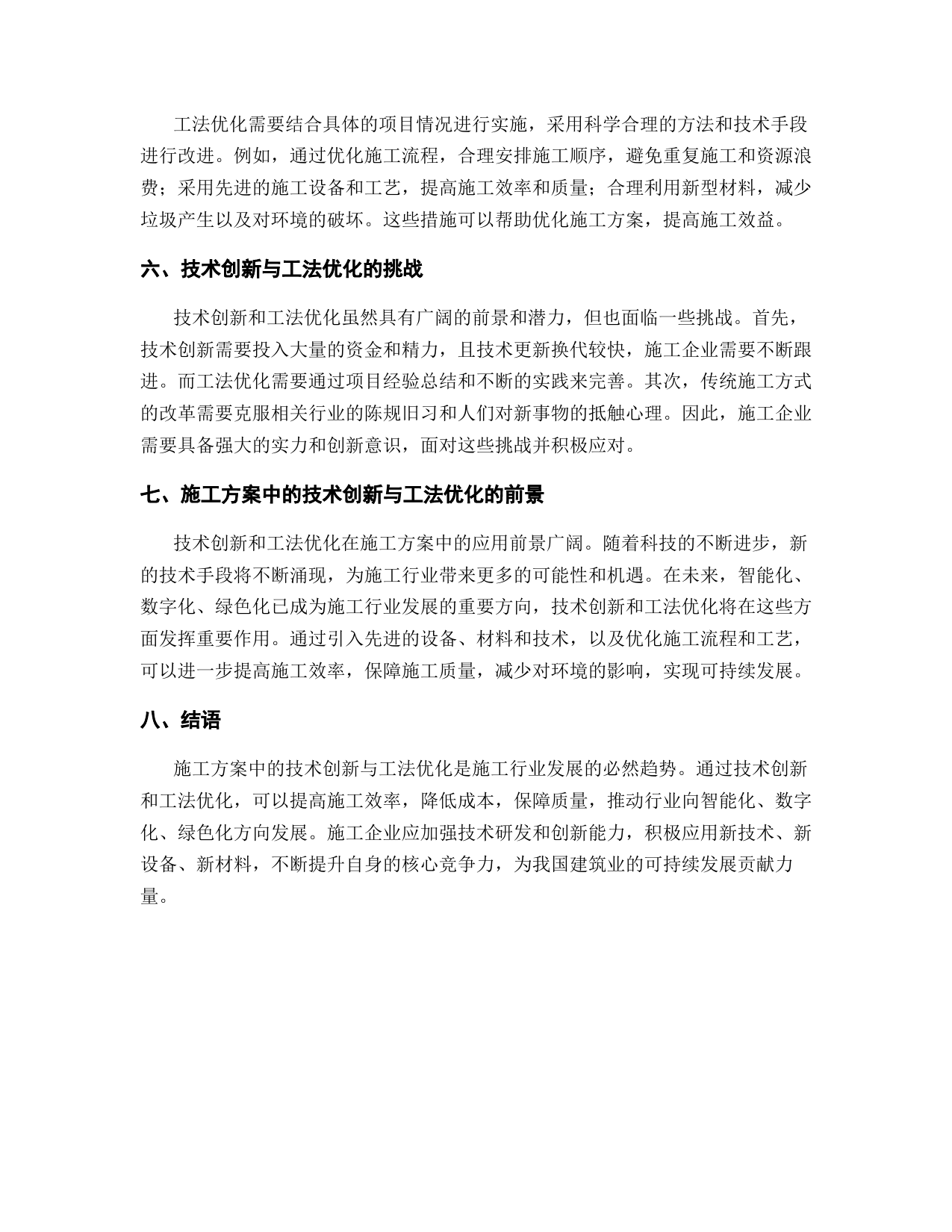 工法优化需要结合具体的项目情况进行实施，采用科学合理的方法和技术手段进行改进。例如，通过优化施工流程，合理安排施工顺序，避免重复施工和资源浪费；采用先进的施工设备和工艺，提高施工效率和质量；合理利用新型材料，减少垃圾产生以及对环境的破坏。这些措施可以帮助优化施工方案，提高施工效益。

六、技术创新与工法优化的挑战

技术创新和工法优化虽然具有广阔的前景和潜力，但也面临一些挑战。首先，技术创新需要投入大量的资金和精力，且技术更新换代较快，施工企业需要不断跟进。而工法优化需要通过项目经验总结和不断的实践来完善。其次，传统施工方式的改革需要克服相关行业的陈规旧习和人们对新事物的抵触心理。因此，施工企业需要具备强大的实力和创新意识，面对这些挑战并积极应对。

七、施工方案中的技术创新与工法优化的前景

技术创新和工法优化在施工方案中的应用前景广阔。随着科技的不断进步，新的技术手段将不断涌现，为施工行业带来更多的可能性和机遇。在未来，智能化、数字化、绿色化已成为施工行业发展的重要方向，技术创新和工法优化将在这些方面发挥重要作用。通过引入先进的设备、材料和技术，以及优化施工流程和工艺，可以进一步提高施工效率，保障施工质量，减少对环境的影响，实现可持续发展。

八、结语

施工方案中的技术创新与工法优化是施工行业发展的必然趋势。通过技术创新和工法优化，可以提高施工效率，降低成本，保障质量，推动行业向智能化、数字化、绿色化方向发展。施工企业应加强技术研发和创新能力，积极应用新技术、新设备、新材料，不断提升自身的核心竞争力，为我国建筑业的可持续发展贡献力量。